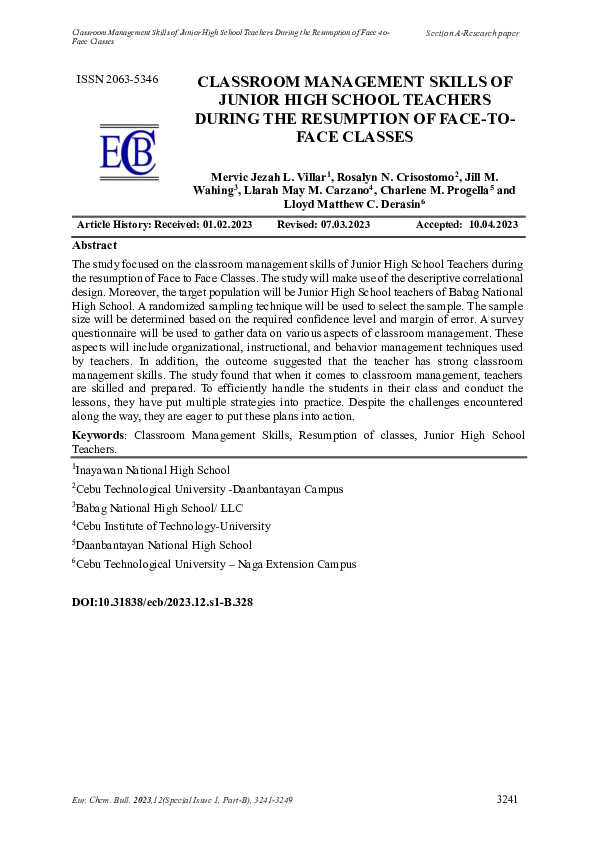 Classroom Management Skills of Junior High School Teachers During the Resumption of Face-to-Face Classes

Section A-Research paper

ISSN 2063-5346

ECB

CLASSROOM MANAGEMENT SKILLS OF JUNIOR HIGH SCHOOL TEACHERS DURING THE RESUMPTION OF FACE-TO-FACE CLASSES

Mervic Jezah L. Villar$^1$, Rosalyn N. Crisostomo$^2$, Jill M. Wahing$^3$, Llarah May M. Carzano$^4$, Charlene M. Progella$^5$ and Lloyd Matthew C. Derasin$^6$

Article History: Received: 01.02.2023 Revised: 07.03.2023 Accepted: 10.04.2023

Abstract

The study focused on the classroom management skills of Junior High School Teachers during the resumption of Face to Face Classes. The study will make use of the descriptive correlational design. Moreover, the target population will be Junior High School teachers of Babag National High School. A randomized sampling technique will be used to select the sample. The sample size will be determined based on the required confidence level and margin of error. A survey questionnaire will be used to gather data on various aspects of classroom management. These aspects will include organizational, instructional, and behavior management techniques used by teachers. In addition, the outcome suggested that the teacher has strong classroom management skills. The study found that when it comes to classroom management, teachers are skilled and prepared. To efficiently handle the students in their class and conduct the lessons, they have put multiple strategies into practice. Despite the challenges encountered along the way, they are eager to put these plans into action.

Keywords: Classroom Management Skills, Resumption of classes, Junior High School Teachers.

$^1$Inayawan National High School

$^2$Cebu Technological University -Daanbantayan Campus

$^3$Babag National High School/ LLC

$^4$Cebu Institute of Technology-University

$^5$Daanbantayan National High School

$^6$Cebu Technological University – Naga Extension Campus

DOI:10.31838/ecb/2023.12.s1-B.328

Eur. Chem. Bull. 2023,12(Special Issue 1, Part-B), 3241-3249

3241